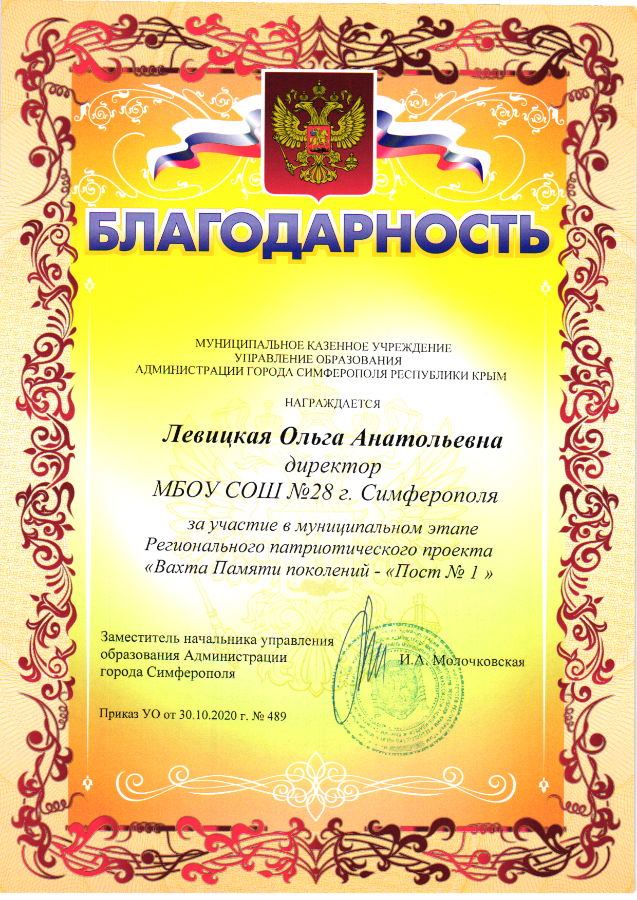 БЛАГОДАРНОСТЬ

МУНИЦИПАЛЬНОЕ КАЗЕННОЕ УЧРЕЖДЕНИЕ
УПРАВЛЕНИЕ ОБРАЗОВАНИЯ
АДМИНИСТРАЦИИ ГОРОДА СИМФЕРОПОЛЯ РЕСПУБЛИКИ КРЫМ

НАГРАЖДАЕТСЯ

Левицкая Ольга Анатольевна
директор
МБОУ СОШ №28 г. Симферополя

за участие в муниципальном этапе
Регионального патриотического проекта
«Вахта Памяти поколений - «Пост № 1 »

Заместитель начальника управления образования Администрации города Симферополя

И.А. Молочковская

Приказ УО от 30.10.2020 г. № 489